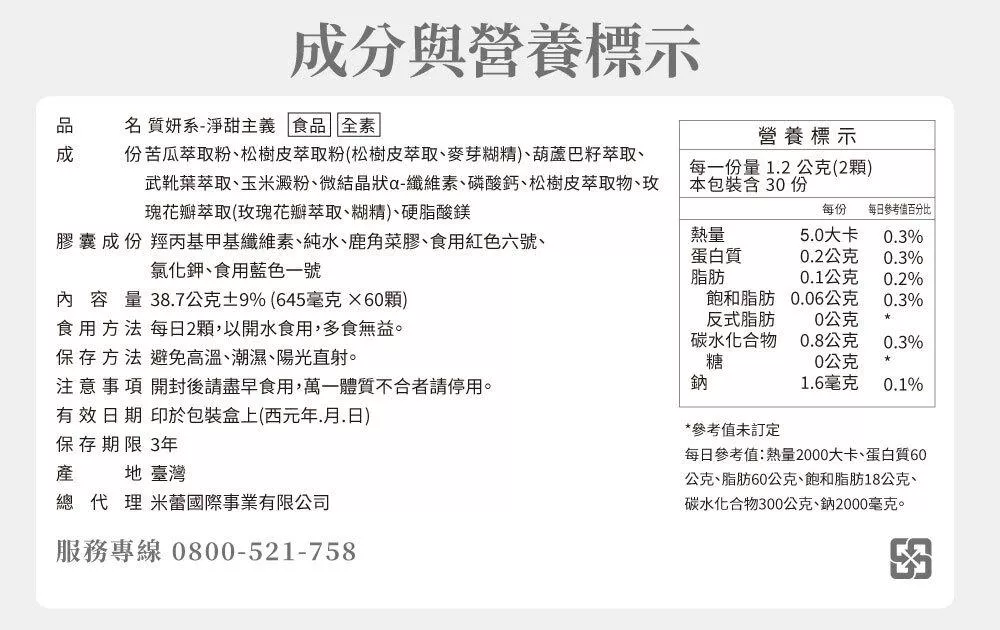 成分與營養標示

品　　名 質妍系-淨甜主義 食品 全素
成　　份 苦瓜萃取粉、松樹皮萃取粉(松樹皮萃取、麥芽糊精)、葫蘆巴籽萃取、武靴葉萃取、玉米澱粉、微結晶狀α-纖維素、磷酸鈣、松樹皮萃取物、玫瑰花瓣萃取(玫瑰花瓣萃取、糊精)、硬脂酸鎂
膠囊成份 羥丙基甲基纖維素、純水、鹿角菜膠、食用紅色六號、氯化鉀、食用藍色一號
內 容 量 38.7公克±9% (645毫克 ×60顆)
食用方法 每日2顆，以開水食用，多食無益。
保存方法 避免高溫、潮濕、陽光直射。
注意事項 開封後請盡早食用，萬一體質不合者請停用。
有效日期 印於包裝盒上(西元年.月.日)
保存期限 3年
產　　地 臺灣
總 代 理 米蕾國際事業有限公司

服務專線 0800-521-758

營養標示
每一份量 1.2 公克(2顆)
本包裝含 30 份

|  | 每份 | 每日參考值百分比 |
|---|---|---|
| 熱量 | 5.0大卡 | 0.3% |
| 蛋白質 | 0.2公克 | 0.3% |
| 脂肪 | 0.1公克 | 0.2% |
| 飽和脂肪 | 0.06公克 | 0.3% |
| 反式脂肪 | 0公克 | * |
| 碳水化合物 | 0.8公克 | 0.3% |
| 糖 | 0公克 | * |
| 鈉 | 1.6毫克 | 0.1% |

*參考值未訂定
每日參考值：熱量2000大卡、蛋白質60公克、脂肪60公克、飽和脂肪18公克、碳水化合物300公克、鈉2000毫克。